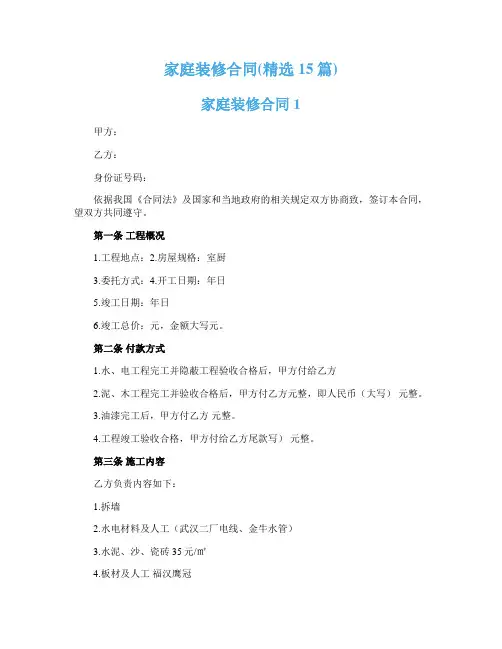 家庭装修合同(精选 15 篇)

家庭装修合同 1

甲方：

乙方：

身份证号码：

依据我国《合同法》及国家和当地政府的相关规定双方协商致，签订本合同，望双方共同遵守。

第一条 工程概况

1.工程地点：2.房屋规格：室厨

3.委托方式：4.开工日期：年日

5.竣工日期：年日

6.竣工总价：元，金额大写元。

第二条 付款方式

1.水、电工程完工并隐蔽工程验收合格后，甲方付给乙方

2.泥、木工程完工并验收合格后，甲方付乙方元整，即人民币（大写） 元整。

3.油漆完工后，甲方付乙方 元整。

4.工程竣工验收合格，甲方付给乙方尾款写） 元整。

第三条 施工内容

乙方负责内容如下：

1.拆墙

2.水电材料及人工（武汉二厂电线、金牛水管）

3.水泥、沙、瓷砖 35 元/㎡

4.板材及人工 福汉鹰冠